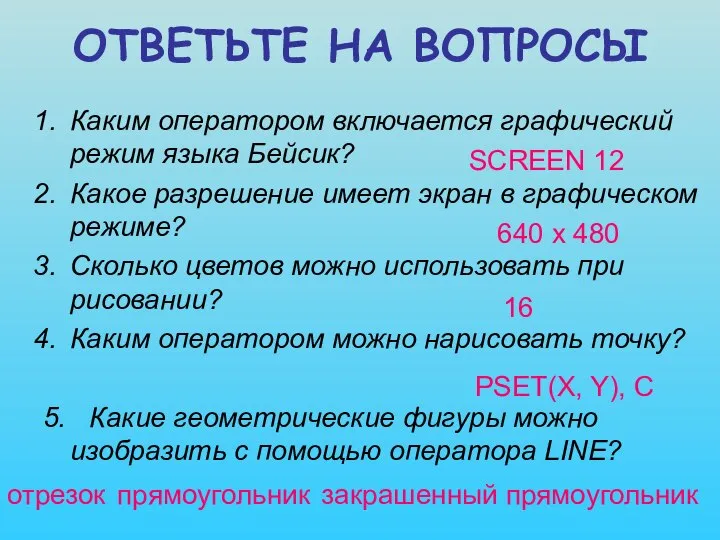 ОТВЕТЬТЕ НА ВОПРОСЫ

1. Каким оператором включается графический режим языка Бейсик?

SCREEN 12

2. Какое разрешение имеет экран в графическом режиме?

640 x 480

3. Сколько цветов можно использовать при рисовании?

16

4. Каким оператором можно нарисовать точку?

PSET(X, Y), C

5. Какие геометрические фигуры можно изобразить с помощью оператора LINE?

отрезок прямоугольник закрашенный прямоугольник